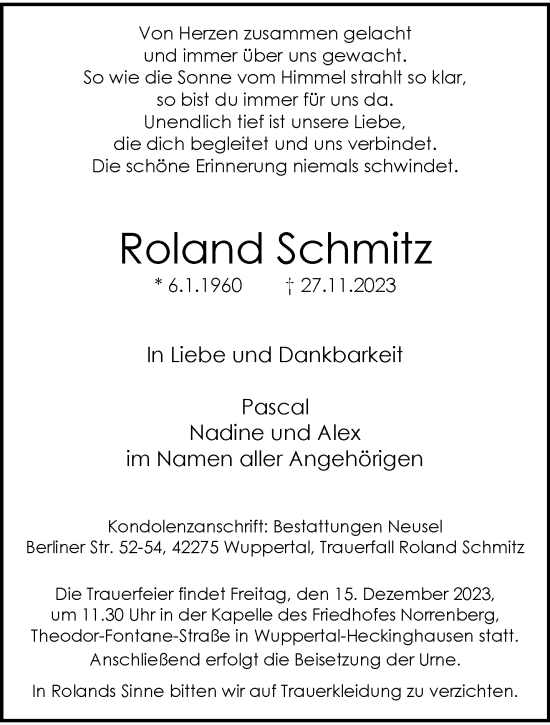 Von Herzen zusammen gelacht
und immer über uns gewacht.
So wie die Sonne vom Himmel strahlt so klar,
so bist du immer für uns da.
Unendlich tief ist unsere Liebe,
die dich begleitet und uns verbindet.
Die schöne Erinnerung niemals schwindet.

Roland Schmitz

* 6.1.1960 † 27.11.2023

In Liebe und Dankbarkeit

Pascal
Nadine und Alex
im Namen aller Angehörigen

Kondolenzanschrift: Bestattungen Neusel
Berliner Str. 52-54, 42275 Wuppertal, Trauerfall Roland Schmitz

Die Trauerfeier findet Freitag, den 15. Dezember 2023, um 11.30 Uhr in der Kapelle des Friedhofes Norrenberg, Theodor-Fontane-Straße in Wuppertal-Heckinghausen statt. Anschließend erfolgt die Beisetzung der Urne.

In Rolands Sinne bitten wir auf Trauerkleidung zu verzichten.